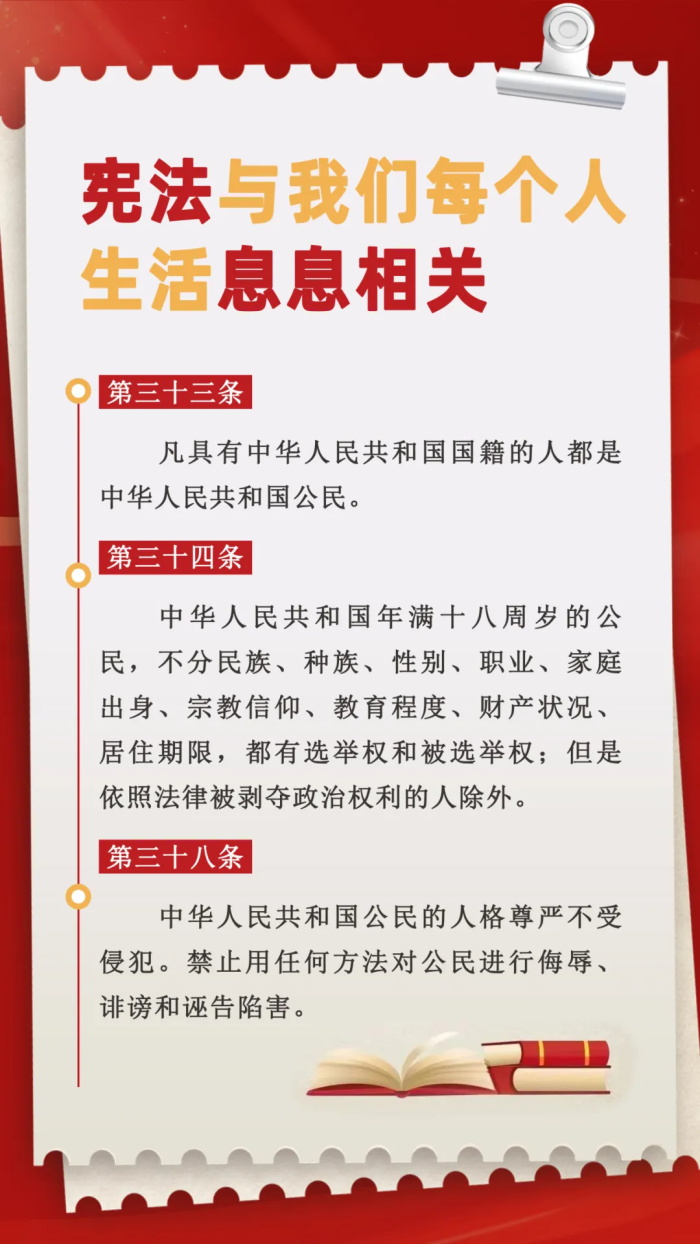 宪法与我们每个人
生活息息相关

第三十三条

凡具有中华人民共和国国籍的人都是中华人民共和国公民。

第三十四条

中华人民共和国年满十八周岁的公民，不分民族、种族、性别、职业、家庭出身、宗教信仰、教育程度、财产状况、居住期限，都有选举权和被选举权；但是依照法律被剥夺政治权利的人除外。

第三十八条

中华人民共和国公民的人格尊严不受侵犯。禁止用任何方法对公民进行侮辱、诽谤和诬告陷害。